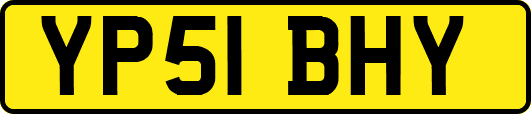 YP51 BHY